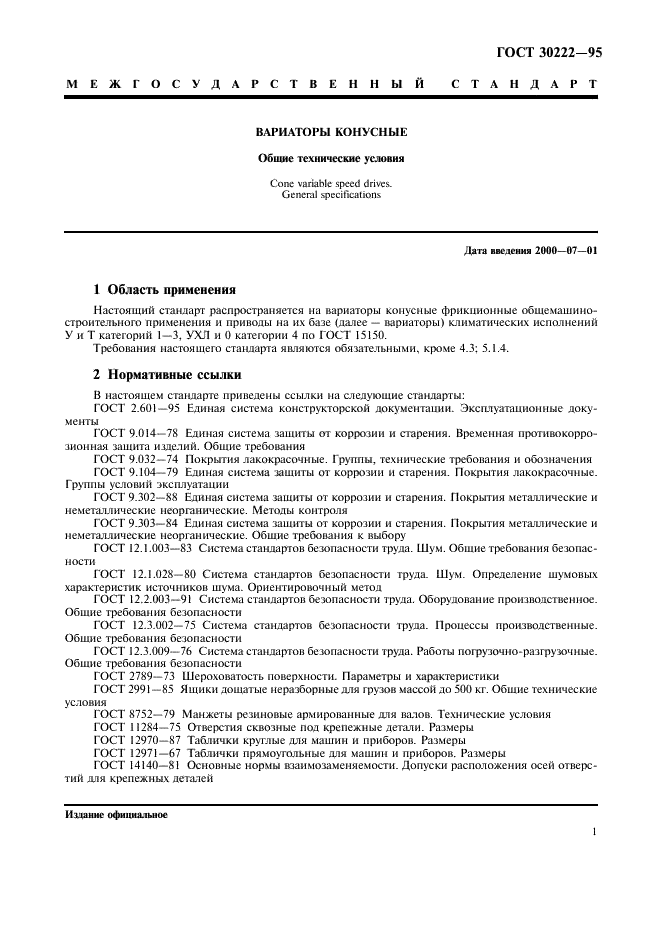 ГОСТ 30222—95

МЕЖГОСУДАРСТВЕННЫЙ СТАНДАРТ

ВАРИАТОРЫ КОНУСНЫЕ

Общие технические условия

Cone variable speed drives.
General specifications

Дата введения 2000—07—01

1 Область применения

Настоящий стандарт распространяется на вариаторы конусные фрикционные общемашиностроительного применения и приводы на их базе (далее — вариаторы) климатических исполнений У и Т категорий 1—3, УХЛ и 0 категории 4 по ГОСТ 15150.

Требования настоящего стандарта являются обязательными, кроме 4.3; 5.1.4.

2 Нормативные ссылки

В настоящем стандарте приведены ссылки на следующие стандарты:
ГОСТ 2.601—95 Единая система конструкторской документации. Эксплуатационные документы
ГОСТ 9.014—78 Единая система защиты от коррозии и старения. Временная противокоррозионная защита изделий. Общие требования
ГОСТ 9.032—74 Покрытия лакокрасочные. Группы, технические требования и обозначения
ГОСТ 9.104—79 Единая система защиты от коррозии и старения. Покрытия лакокрасочные. Группы условий эксплуатации
ГОСТ 9.302—88 Единая система защиты от коррозии и старения. Покрытия металлические и неметаллические неорганические. Методы контроля
ГОСТ 9.303—84 Единая система защиты от коррозии и старения. Покрытия металлические и неметаллические неорганические. Общие требования к выбору
ГОСТ 12.1.003—83 Система стандартов безопасности труда. Шум. Общие требования безопасности
ГОСТ 12.1.028—80 Система стандартов безопасности труда. Шум. Определение шумовых характеристик источников шума. Ориентировочный метод
ГОСТ 12.2.003—91 Система стандартов безопасности труда. Оборудование производственное. Общие требования безопасности
ГОСТ 12.3.002—75 Система стандартов безопасности труда. Процессы производственные. Общие требования безопасности
ГОСТ 12.3.009—76 Система стандартов безопасности труда. Работы погрузочно-разгрузочные. Общие требования безопасности
ГОСТ 2789—73 Шероховатость поверхности. Параметры и характеристики
ГОСТ 2991—85 Ящики дощатые неразборные для грузов массой до 500 кг. Общие технические условия
ГОСТ 8752—79 Манжеты резиновые армированные для валов. Технические условия
ГОСТ 11284—75 Отверстия сквозные под крепежные детали. Размеры
ГОСТ 12970—87 Таблички круглые для машин и приборов. Размеры
ГОСТ 12971—67 Таблички прямоугольные для машин и приборов. Размеры
ГОСТ 14140—81 Основные нормы взаимозаменяемости. Допуски расположения осей отверстий для крепежных деталей

Издание официальное

1